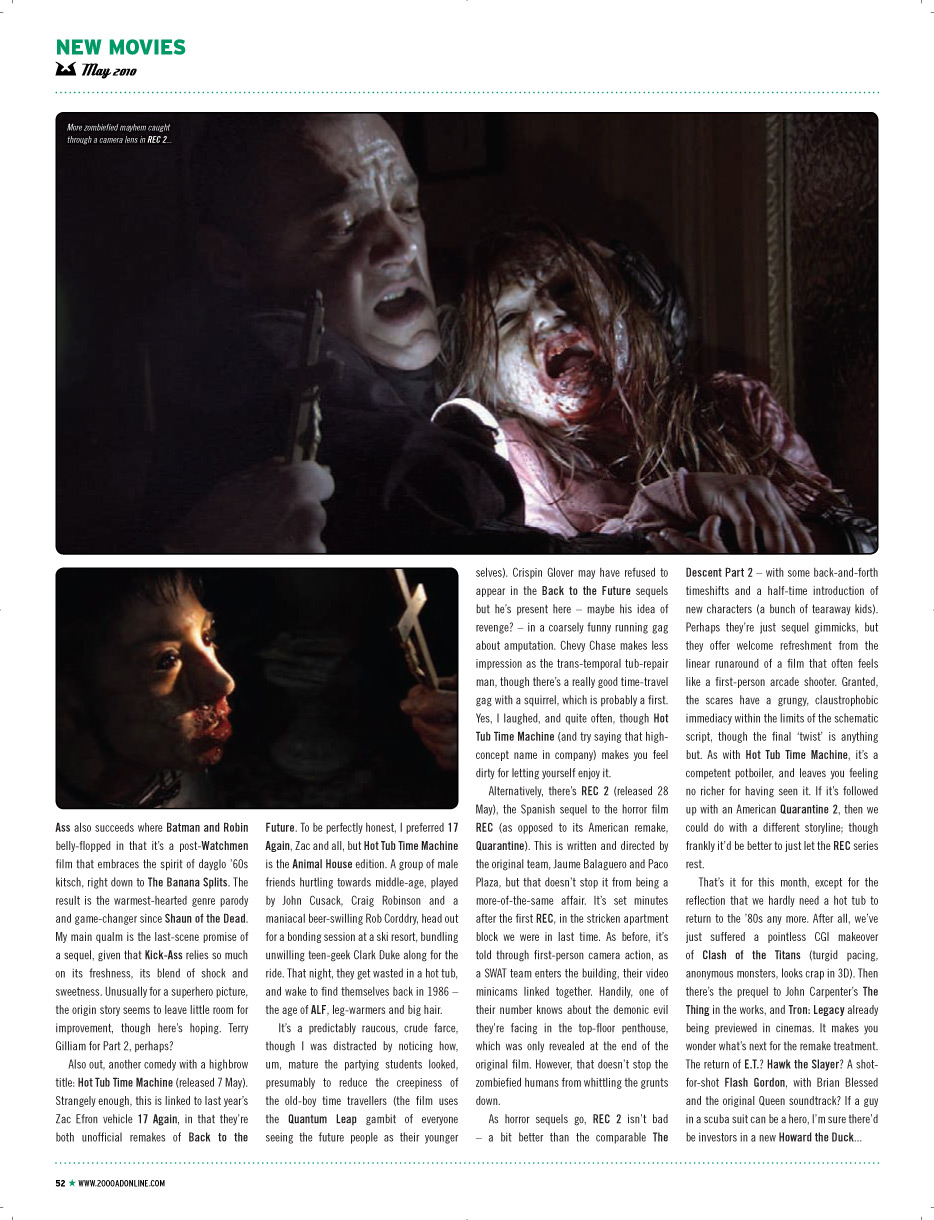 NEW MOVIES
May 2010

More zombiefied mayhem caught through a camera lens in REC 2...

Ass also succeeds where Batman and Robin belly-flopped in that it's a post-Watchmen film that embraces the spirit of dayglo '60s kitsch, right down to The Banana Splits. The result is the warmest-hearted genre parody and game-changer since Shaun of the Dead. My main qualm is the last-scene promise of a sequel, given that Kick-Ass relies so much on its freshness, its blend of shock and sweetness. Unusually for a superhero picture, the origin story seems to leave little room for improvement, though here's hoping. Terry Gilliam for Part 2, perhaps?

Also out, another comedy with a highbrow title: Hot Tub Time Machine (released 7 May). Strangely enough, this is linked to last year's Zac Efron vehicle 17 Again, in that they're both unofficial remakes of Back to the Future. To be perfectly honest, I preferred 17 Again, Zac and all, but Hot Tub Time Machine is the Animal House edition. A group of male friends hurtling towards middle-age, played by John Cusack, Craig Robinson and a maniacal beer-swilling Rob Corddry, head out for a bonding session at a ski resort, bundling unwilling teen-geek Clark Duke along for the ride. That night, they get wasted in a hot tub, and wake to find themselves back in 1986 – the age of ALF, leg-warmers and big hair.

It's a predictably raucous, crude farce, though I was distracted by noticing how, um, mature the partying students looked, presumably to reduce the creepiness of the old-boy time travellers (the film uses the Quantum Leap gambit of everyone seeing the future people as their younger selves). Crispin Glover may have refused to appear in the Back to the Future sequels but he's present here – maybe his idea of revenge? – in a coarsely funny running gag about amputation. Chevy Chase makes less impression as the trans-temporal tub-repair man, though there's a really good time-travel gag with a squirrel, which is probably a first. Yes, I laughed, and quite often, though Hot Tub Time Machine (and try saying that high-concept name in company) makes you feel dirty for letting yourself enjoy it.

Alternatively, there's REC 2 (released 28 May), the Spanish sequel to the horror film REC (as opposed to its American remake, Quarantine). This is written and directed by the original team, Jaume Balaguero and Paco Plaza, but that doesn't stop it from being a more-of-the-same affair. It's set minutes after the first REC, in the stricken apartment block we were in last time. As before, it's told through first-person camera action, as a SWAT team enters the building, their video minicams linked together. Handily, one of their number knows about the demonic evil they're facing in the top-floor penthouse, which was only revealed at the end of the original film. However, that doesn't stop the zombiefied humans from whittling the grunts down.

As horror sequels go, REC 2 isn't bad – a bit better than the comparable The Descent Part 2 – with some back-and-forth timeshifts and a half-time introduction of new characters (a bunch of tearaway kids). Perhaps they're just sequel gimmicks, but they offer welcome refreshment from the linear runaround of a film that often feels like a first-person arcade shooter. Granted, the scares have a grungy, claustrophobic immediacy within the limits of the schematic script, though the final 'twist' is anything but. As with Hot Tub Time Machine, it's a competent potboiler, and leaves you feeling no richer for having seen it. If it's followed up with an American Quarantine 2, then we could do with a different storyline; though frankly it'd be better to just let the REC series rest.

That's it for this month, except for the reflection that we hardly need a hot tub to return to the '80s any more. After all, we've just suffered a pointless CGI makeover of Clash of the Titans (turgid pacing, anonymous monsters, looks crap in 3D). Then there's the prequel to John Carpenter's The Thing in the works, and Tron: Legacy already being previewed in cinemas. It makes you wonder what's next for the remake treatment. The return of E.T.? Hawk the Slayer? A shot-for-shot Flash Gordon, with Brian Blessed and the original Queen soundtrack? If a guy in a scuba suit can be a hero, I'm sure there'd be investors in a new Howard the Duck...

52 ★ WWW.2000ADONLINE.COM